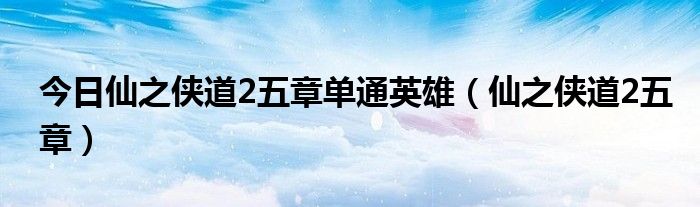 今日仙之侠道2五章单通英雄（仙之侠道2五章）